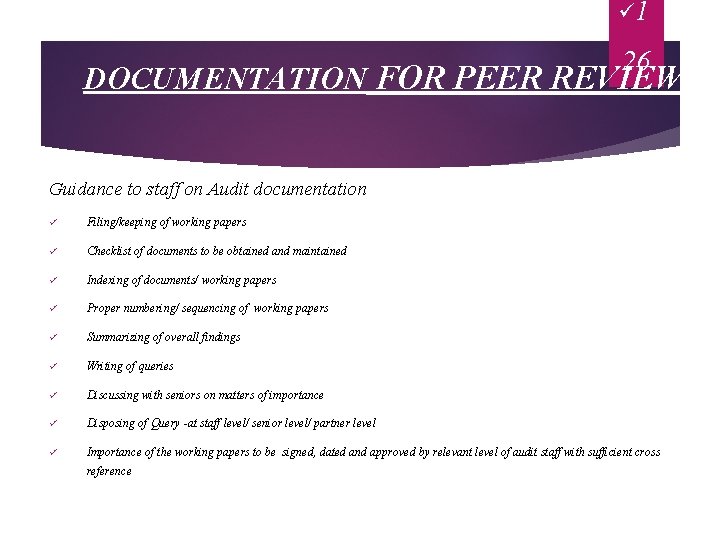 ✓1 26

DOCUMENTATION FOR PEER REVIEW

Guidance to staff on Audit documentation

✓ Filing/keeping of working papers

✓ Checklist of documents to be obtained and maintained

✓ Indexing of documents/ working papers

✓ Proper numbering/ sequencing of working papers

✓ Summarizing of overall findings

✓ Writing of queries

✓ Discussing with seniors on matters of importance

✓ Disposing of Query -at staff level/ senior level/ partner level

✓ Importance of the working papers to be signed, dated and approved by relevant level of audit staff with sufficient cross reference